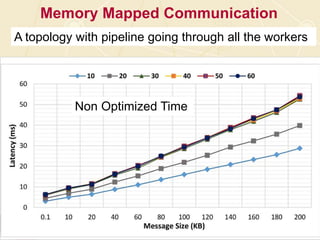 Memory Mapped Communication

A topology with pipeline going through all the workers

10 20 30 40 50 60

Non Optimized Time

Latency (ms)

60
50
40
30
20
10
0

0.1 10 20 40 60 80 100 120 140 160 180 200

Message Size (KB)